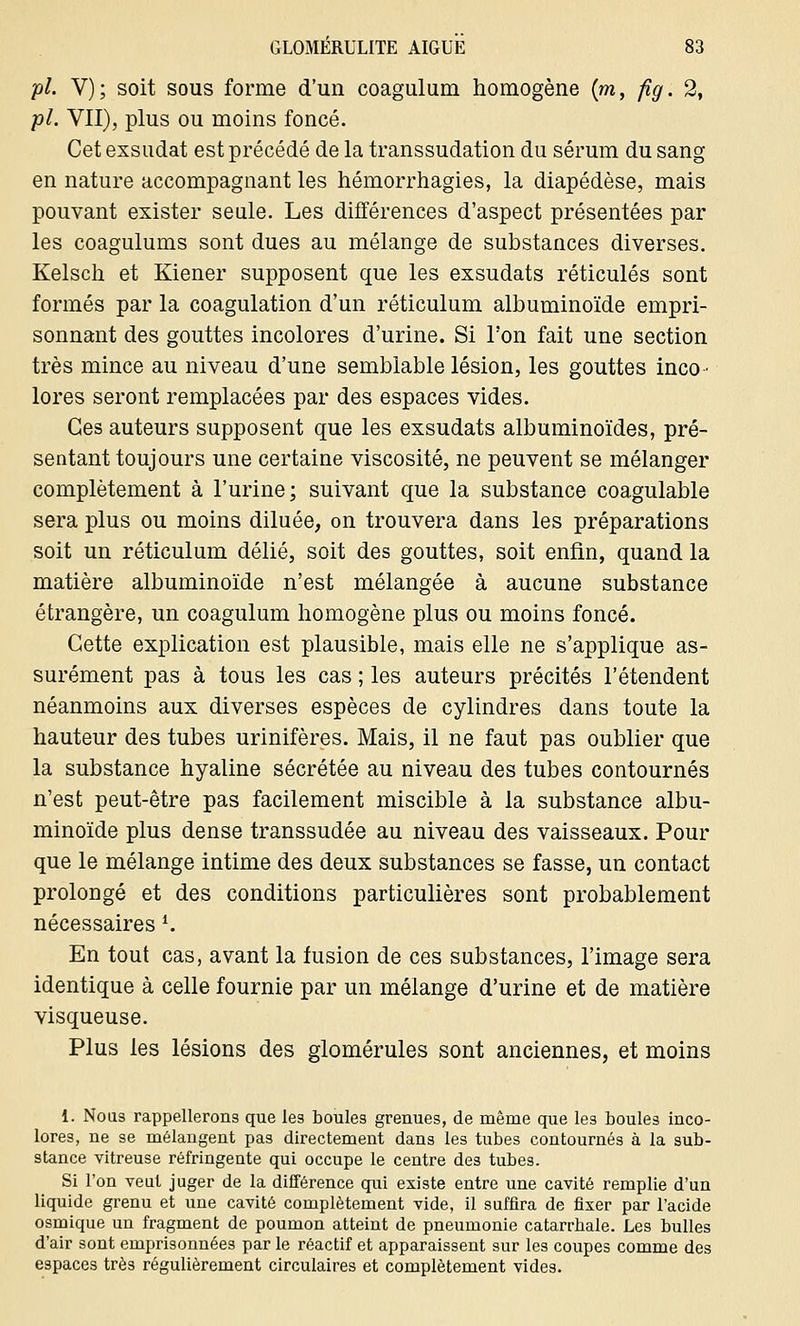 GLOMÉRULITE AIGUË 83

pl. V); soit sous forme d'un coagulum homogène (m, fig. 2, pl. VII), plus ou moins foncé.

Cet exsudat est précédé de la transsudation du sérum du sang en nature accompagnant les hémorrhagies, la diapédèse, mais pouvant exister seule. Les différences d'aspect présentées par les coagulums sont dues au mélange de substances diverses. Kelsch et Kiener supposent que les exsudats réticulés sont formés par la coagulation d'un réticulum albuminoïde emprisonnant des gouttes incolores d'urine. Si l'on fait une section très mince au niveau d'une semblable lésion, les gouttes incolores seront remplacées par des espaces vides.

Ces auteurs supposent que les exsudats albuminoïdes, présentant toujours une certaine viscosité, ne peuvent se mélanger complètement à l'urine; suivant que la substance coagulable sera plus ou moins diluée, on trouvera dans les préparations soit un réticulum délié, soit des gouttes, soit enfin, quand la matière albuminoïde n'est mélangée à aucune substance étrangère, un coagulum homogène plus ou moins foncé.

Cette explication est plausible, mais elle ne s'applique assurément pas à tous les cas; les auteurs précités l'étendent néanmoins aux diverses espèces de cylindres dans toute la hauteur des tubes urinifères. Mais, il ne faut pas oublier que la substance hyaline sécrétée au niveau des tubes contournés n'est peut-être pas facilement miscible à la substance albuminoïde plus dense transsudée au niveau des vaisseaux. Pour que le mélange intime des deux substances se fasse, un contact prolongé et des conditions particulières sont probablement nécessaires $^1$.

En tout cas, avant la fusion de ces substances, l'image sera identique à celle fournie par un mélange d'urine et de matière visqueuse.

Plus les lésions des glomérules sont anciennes, et moins

1. Nous rappellerons que les boules grenues, de même que les boules incolores, ne se mélangent pas directement dans les tubes contournés à la substance vitreuse réfringente qui occupe le centre des tubes.

Si l'on veut juger de la différence qui existe entre une cavité remplie d'un liquide grenu et une cavité complètement vide, il suffira de fixer par l'acide osmique un fragment de poumon atteint de pneumonie catarrhale. Les bulles d'air sont emprisonnées par le réactif et apparaissent sur les coupes comme des espaces très régulièrement circulaires et complètement vides.